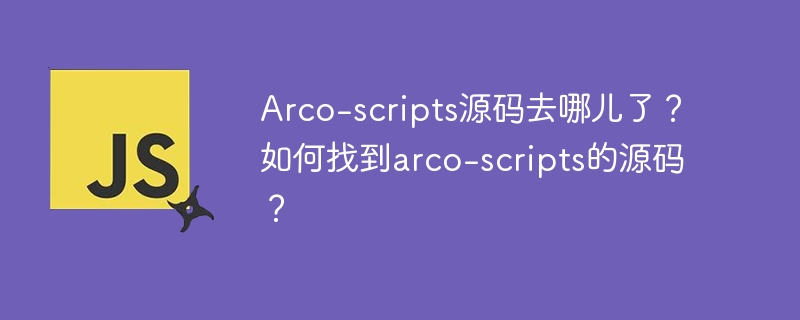 JS

Arco-scripts源码去哪儿了？如何找到arco-scripts的源码？